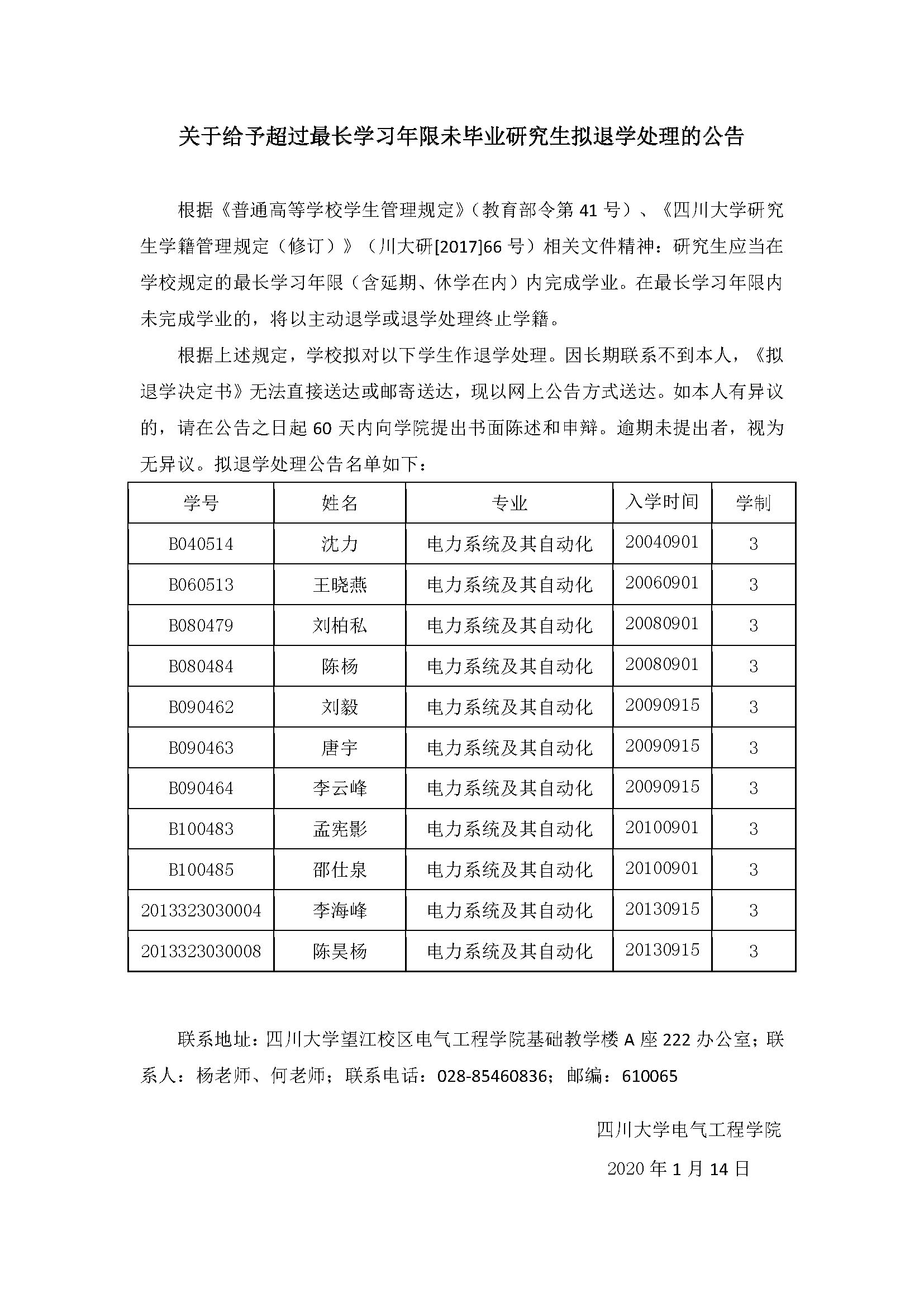 关于给予超过最长学习年限未毕业研究生拟退学处理的公告

根据《普通高等学校学生管理规定》（教育部令第 41 号）、《四川大学研究生学籍管理规定（修订）》（川大研[2017]66 号）相关文件精神：研究生应当在学校规定的最长学习年限（含延期、休学在内）内完成学业。在最长学习年限内未完成学业的，将以主动退学或退学处理终止学籍。

根据上述规定，学校拟对以下学生作退学处理。因长期联系不到本人，《拟退学决定书》无法直接送达或邮寄送达，现以网上公告方式送达。如本人有异议的，请在公告之日起 60 天内向学院提出书面陈述和申辩。逾期未提出者，视为无异议。拟退学处理公告名单如下：

| 学号 | 姓名 | 专业 | 入学时间 | 学制 |
|---|---|---|---|---|
| B040514 | 沈力 | 电力系统及其自动化 | 20040901 | 3 |
| B060513 | 王晓燕 | 电力系统及其自动化 | 20060901 | 3 |
| B080479 | 刘柏私 | 电力系统及其自动化 | 20080901 | 3 |
| B080484 | 陈杨 | 电力系统及其自动化 | 20080901 | 3 |
| B090462 | 刘毅 | 电力系统及其自动化 | 20090915 | 3 |
| B090463 | 唐宇 | 电力系统及其自动化 | 20090915 | 3 |
| B090464 | 李云峰 | 电力系统及其自动化 | 20090915 | 3 |
| B100483 | 孟宪影 | 电力系统及其自动化 | 20100901 | 3 |
| B100485 | 邵仕泉 | 电力系统及其自动化 | 20100901 | 3 |
| 2013323030004 | 李海峰 | 电力系统及其自动化 | 20130915 | 3 |
| 2013323030008 | 陈昊杨 | 电力系统及其自动化 | 20130915 | 3 |

联系地址：四川大学望江校区电气工程学院基础教学楼 A 座 222 办公室；联系人：杨老师、何老师；联系电话：028-85460836；邮编：610065

四川大学电气工程学院

2020 年 1 月 14 日